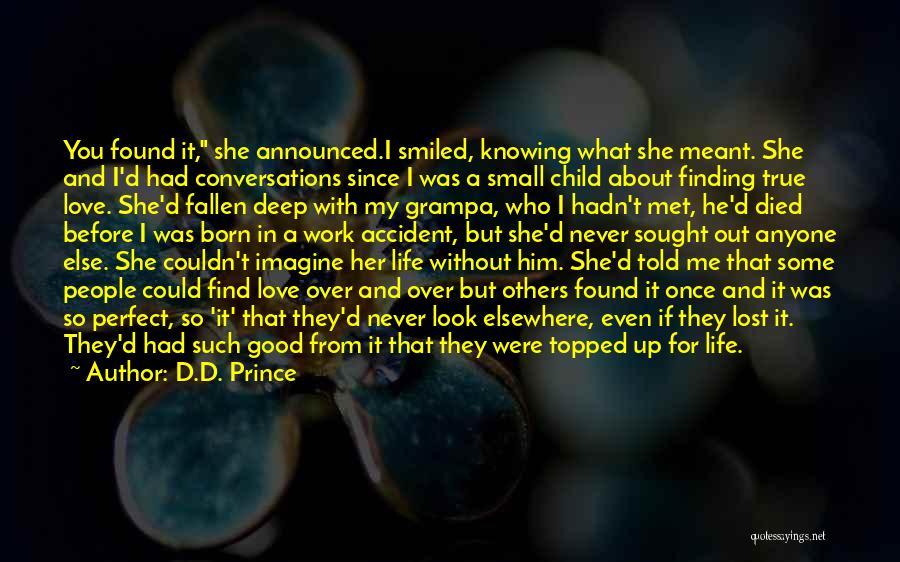 You found it," she announced.I smiled, knowing what she meant. She and I'd had conversations since I was a small child about finding true love. She'd fallen deep with my grampa, who I hadn't met, he'd died before I was born in a work accident, but she'd never sought out anyone else. She couldn't imagine her life without him. She'd told me that some people could find love over and over but others found it once and it was so perfect, so 'it' that they'd never look elsewhere, even if they lost it. They'd had such good from it that they were topped up for life.

~ Author: D.D. Prince

quotessayings.net